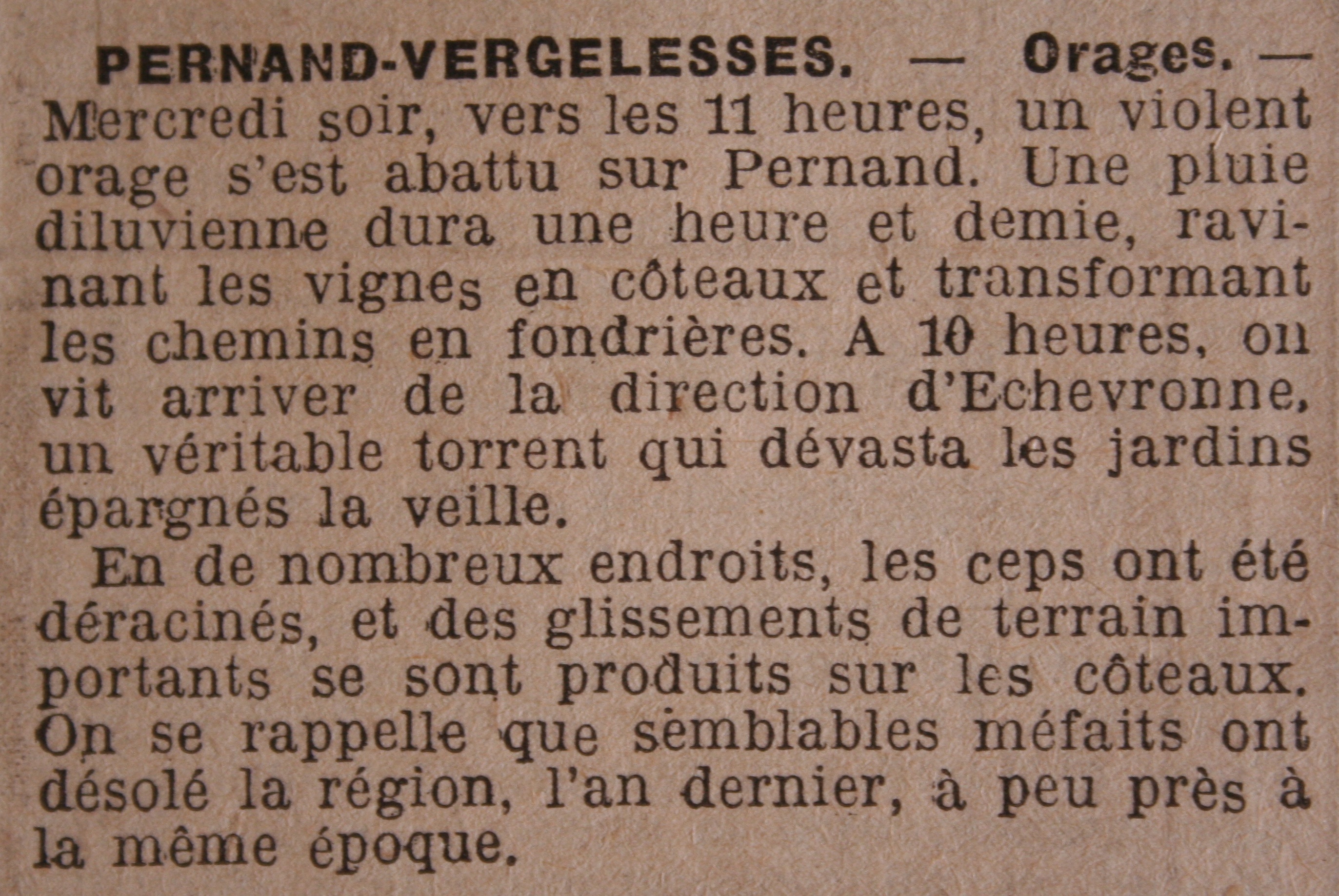 PERNAND-VERGELESSES. — Orages. — Mercredi soir, vers les 11 heures, un violent orage s'est abattu sur Pernand. Une pluie diluvienne dura une heure et demie, ravinant les vignes en côteaux et transformant les chemins en fondrières. A 10 heures, on vit arriver de la direction d'Echevronne, un véritable torrent qui dévasta les jardins épargnés la veille.

En de nombreux endroits, les ceps ont été déracinés, et des glissements de terrain importants se sont produits sur les côteaux. On se rappelle que semblables méfaits ont désolé la région, l'an dernier, à peu près à la même époque.